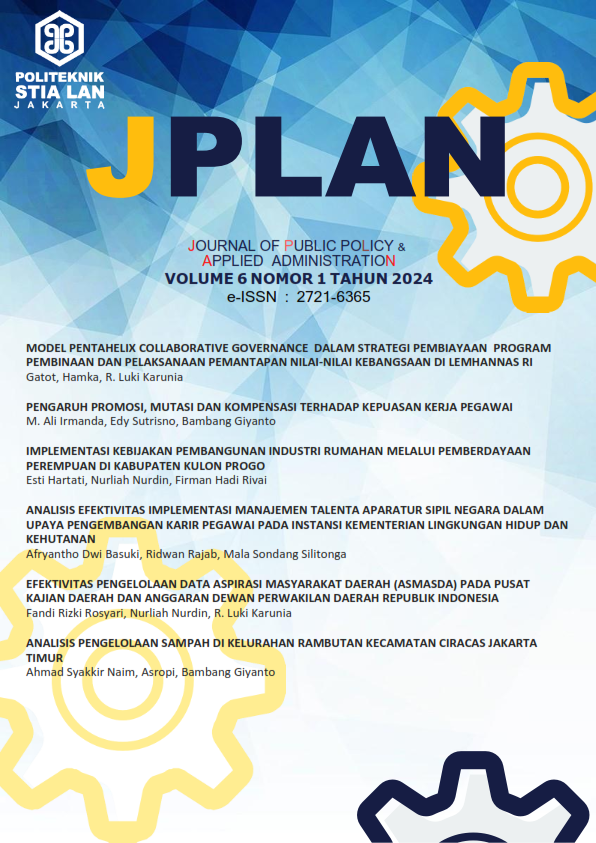 POLITEKNIK
STIA LAN
JAKARTA

JPLAN

JOURNAL OF PUBLIC POLICY & APPLIED ADMINISTRATION
VOLUME 6 NOMOR 1 TAHUN 2024
e-ISSN : 2721-6365

MODEL PENTAHELIX COLLABORATIVE GOVERNANCE DALAM STRATEGI PEMBIAYAAN PROGRAM PEMBINAAN DAN PELAKSANAAN PEMANTAPAN NILAI-NILAI KEBANGSAAN DI LEMHANNAS RI
Gatot, Hamka, R. Luki Karunia

PENGARUH PROMOSI, MUTASI DAN KOMPENSASI TERHADAP KEPUASAN KERJA PEGAWAI
M. Ali Irmanda, Edy Sutrisno, Bambang Giyanto

IMPLEMENTASI KEBIJAKAN PEMBANGUNAN INDUSTRI RUMAHAN MELALUI PEMBERDAYAAN PEREMPUAN DI KABUPATEN KULON PROGO
Esti Hartati, Nurliah Nurdin, Firman Hadi Rivai

ANALISIS EFEKTIVITAS IMPLEMENTASI MANAJEMEN TALENTA APARATUR SIPIL NEGARA DALAM UPAYA PENGEMBANGAN KARIR PEGAWAI PADA INSTANSI KEMENTERIAN LINGKUNGAN HIDUP DAN KEHUTANAN
Afryantho Dwi Basuki, Ridwan Rajab, Mala Sondang Silitonga

EFEKTIVITAS PENGELOLAAN DATA ASPIRASI MASYARAKAT DAERAH (ASMASDA) PADA PUSAT KAJIAN DAERAH DAN ANGGARAN DEWAN PERWAKILAN DAERAH REPUBLIK INDONESIA
Fandi Rizki Rosyari, Nurliah Nurdin, R. Luki Karunia

ANALISIS PENGELOLAAN SAMPAH DI KELURAHAN RAMBUTAN KECAMATAN CIRACAS JAKARTA TIMUR
Ahmad Syakkir Naim, Asropi, Bambang Giyanto